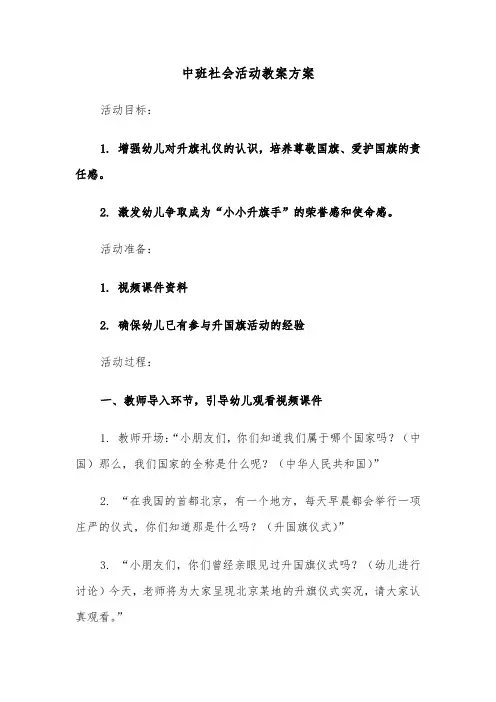 中班社会活动教案方案

活动目标：

1. 增强幼儿对升旗礼仪的认识，培养尊敬国旗、爱护国旗的责任感。

2. 激发幼儿争取成为“小小升旗手”的荣誉感和使命感。

活动准备：

1. 视频课件资料

2. 确保幼儿已有参与升国旗活动的经验

活动过程：

一、教师导入环节，引导幼儿观看视频课件

1. 教师开场：“小朋友们，你们知道我们属于哪个国家吗？（中国）那么，我们国家的全称是什么呢？（中华人民共和国）”

2. “在我国的首都北京，有一个地方，每天早晨都会举行一项庄严的仪式，你们知道那是什么吗？（升国旗仪式）”

3. “小朋友们，你们曾经亲眼见过升国旗仪式吗？（幼儿进行讨论）今天，老师将为大家呈现北京某地的升旗仪式实况，请大家认真观看。”